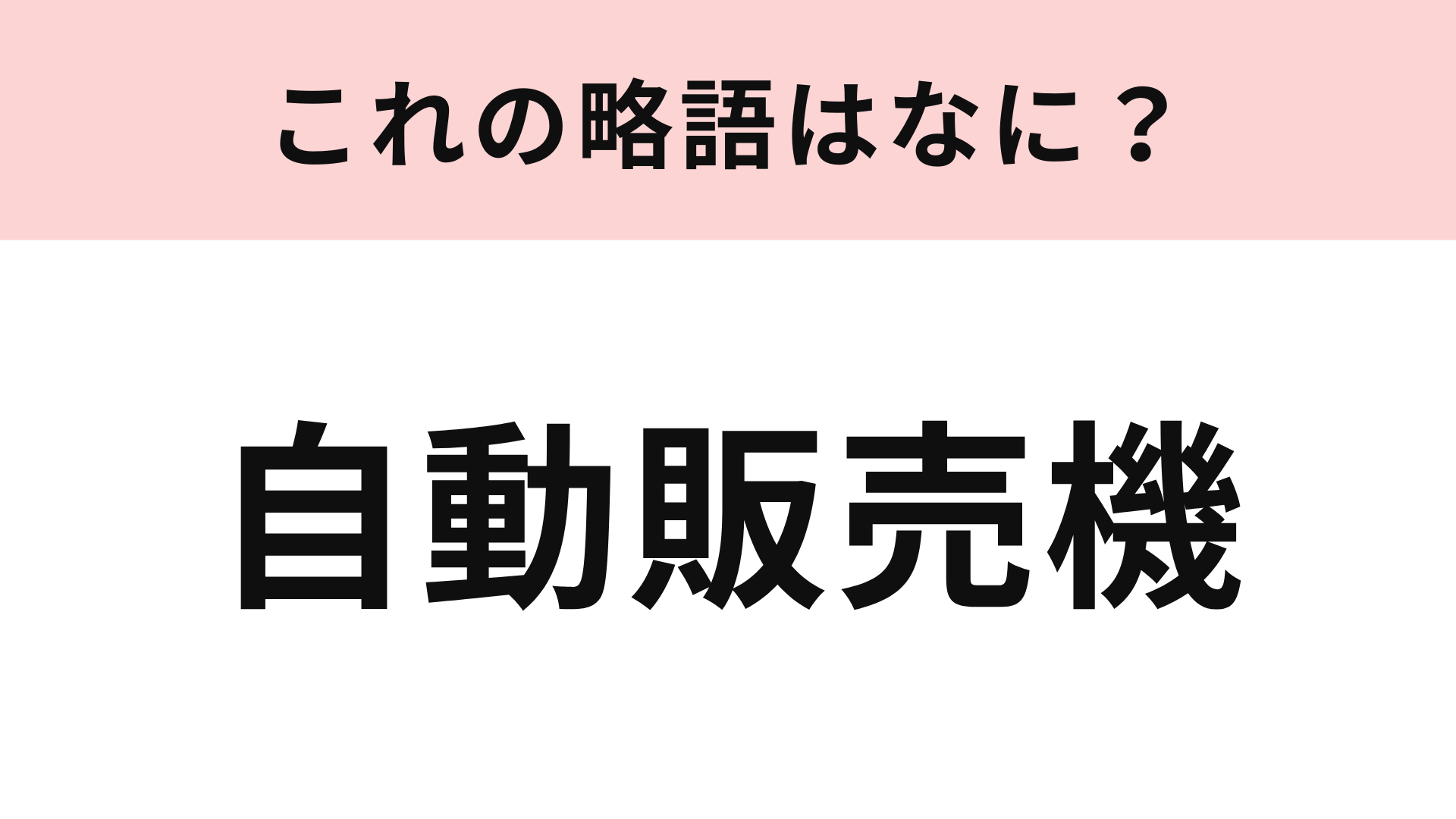 これの略語はなに？

自動販売機